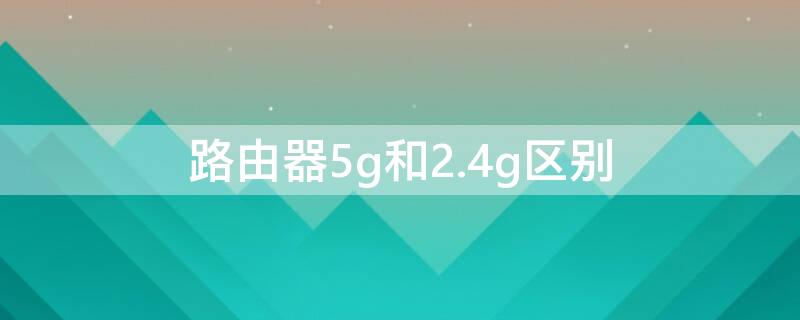 路由器5g和2.4g区别